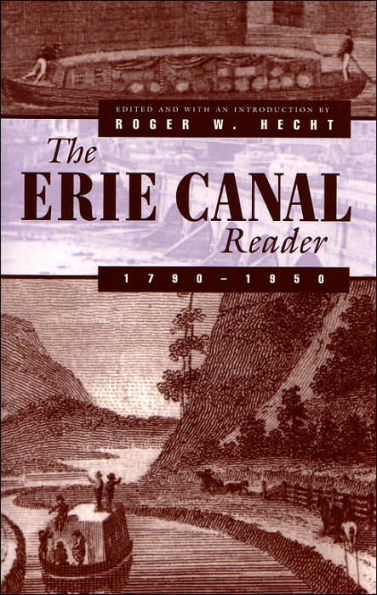 EDITED AND WITH AN INTRODUCTION BY
ROGER W. HECHT

The
ERIE CANAL
Reader

1790–1950